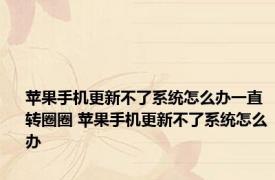 苹果手机更新不了系统怎么办一直转圈圈 苹果手机更新不了系统怎么办